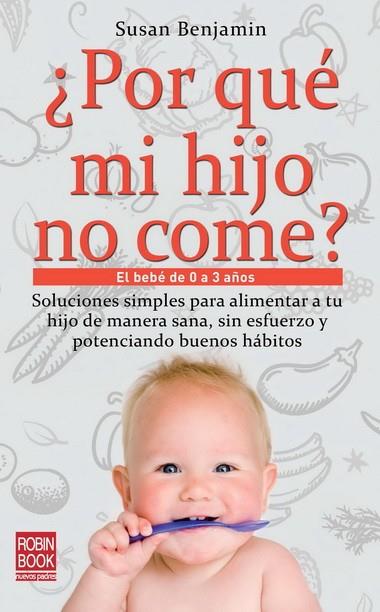 Susan Benjamin

¿Por qué mi hijo no come?

El bebé de 0 a 3 años

Soluciones simples para alimentar a tu hijo de manera sana, sin esfuerzo y potenciando buenos hábitos

ROBIN BOOK
nuevos padres